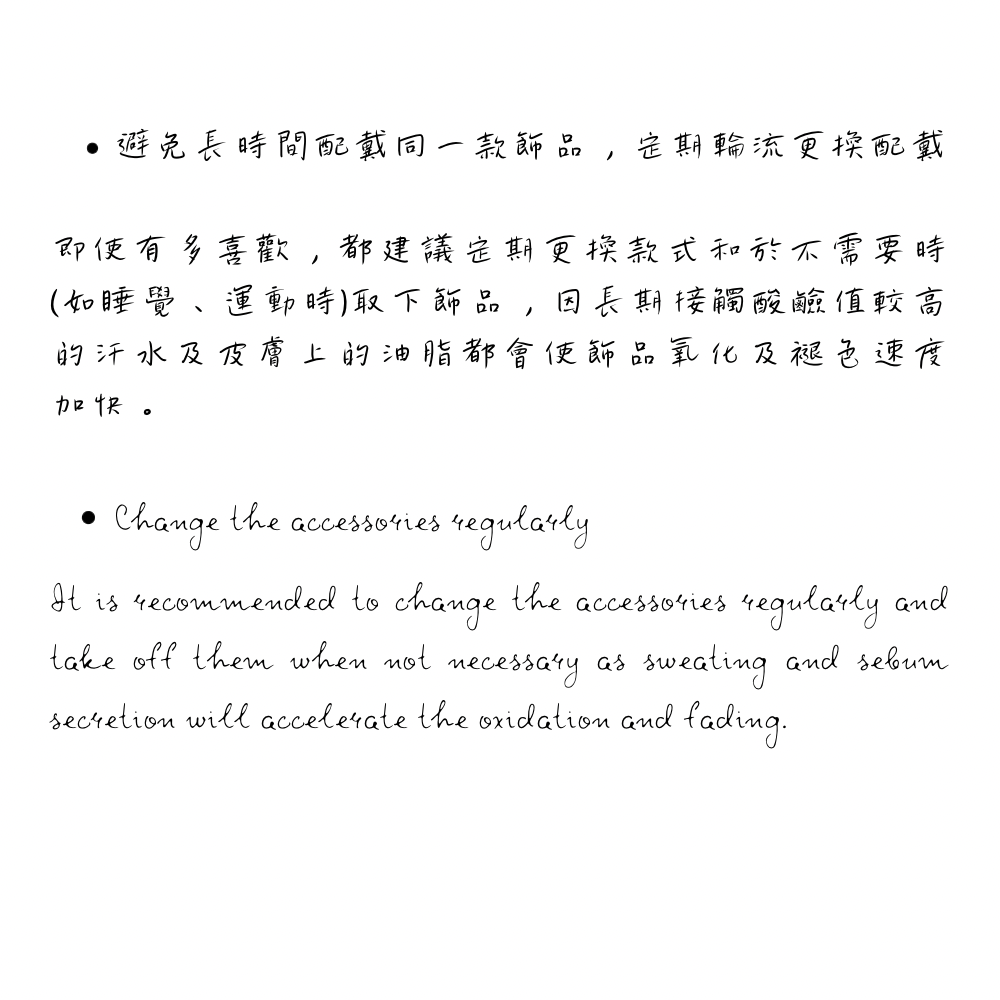 • 避免長時間配戴同一款飾品，定期輪流更換配戴

即使有多喜歡，都建議定期更換款式和於不需要時(如睡覺、運動時)取下飾品，因長期接觸酸鹼值較高的汗水及皮膚上的油脂都會使飾品氧化及褪色速度加快。

• Change the accessories regularly

It is recommended to change the accessories regularly and take off them when not necessary as sweating and sebum secretion will accelerate the oxidation and fading.